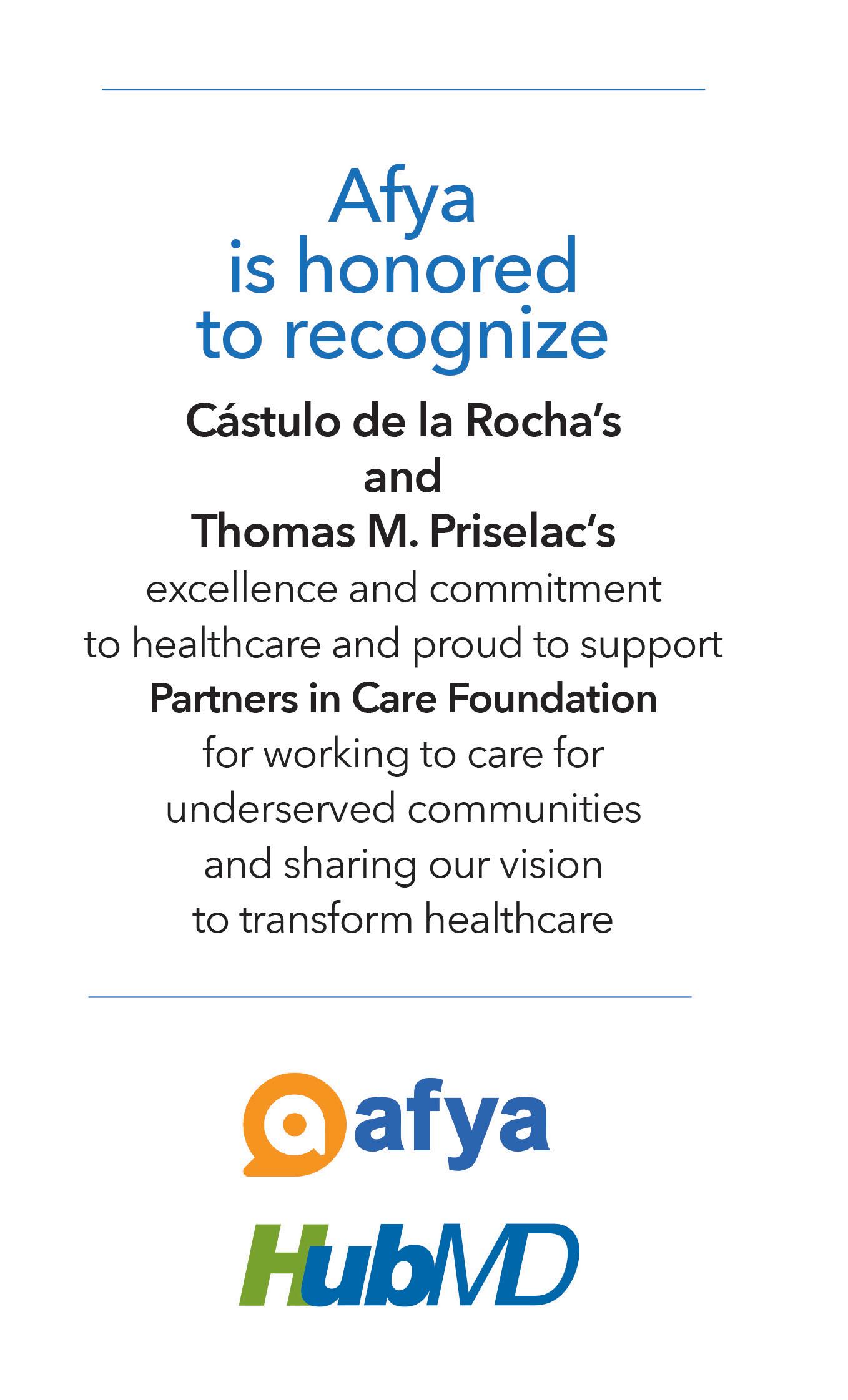 Afya
is honored
to recognize

Cástulo de la Rocha's
and
Thomas M. Priselac's

excellence and commitment to healthcare and proud to support

Partners in Care Foundation

for working to care for underserved communities and sharing our vision to transform healthcare

afya

HubMD